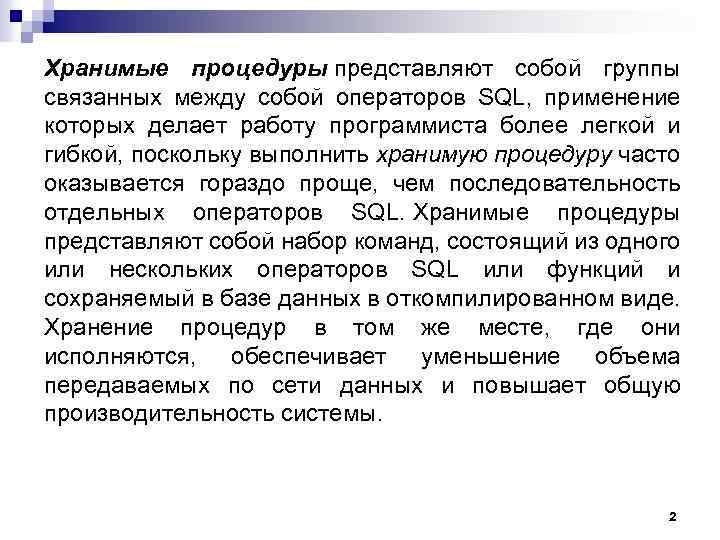 Хранимые процедуры представляют собой группы связанных между собой операторов SQL, применение которых делает работу программиста более легкой и гибкой, поскольку выполнить хранимую процедуру часто оказывается гораздо проще, чем последовательность отдельных операторов SQL. Хранимые процедуры представляют собой набор команд, состоящий из одного или нескольких операторов SQL или функций и сохраняемый в базе данных в откомпилированном виде. Хранение процедур в том же месте, где они исполняются, обеспечивает уменьшение объема передаваемых по сети данных и повышает общую производительность системы.

2